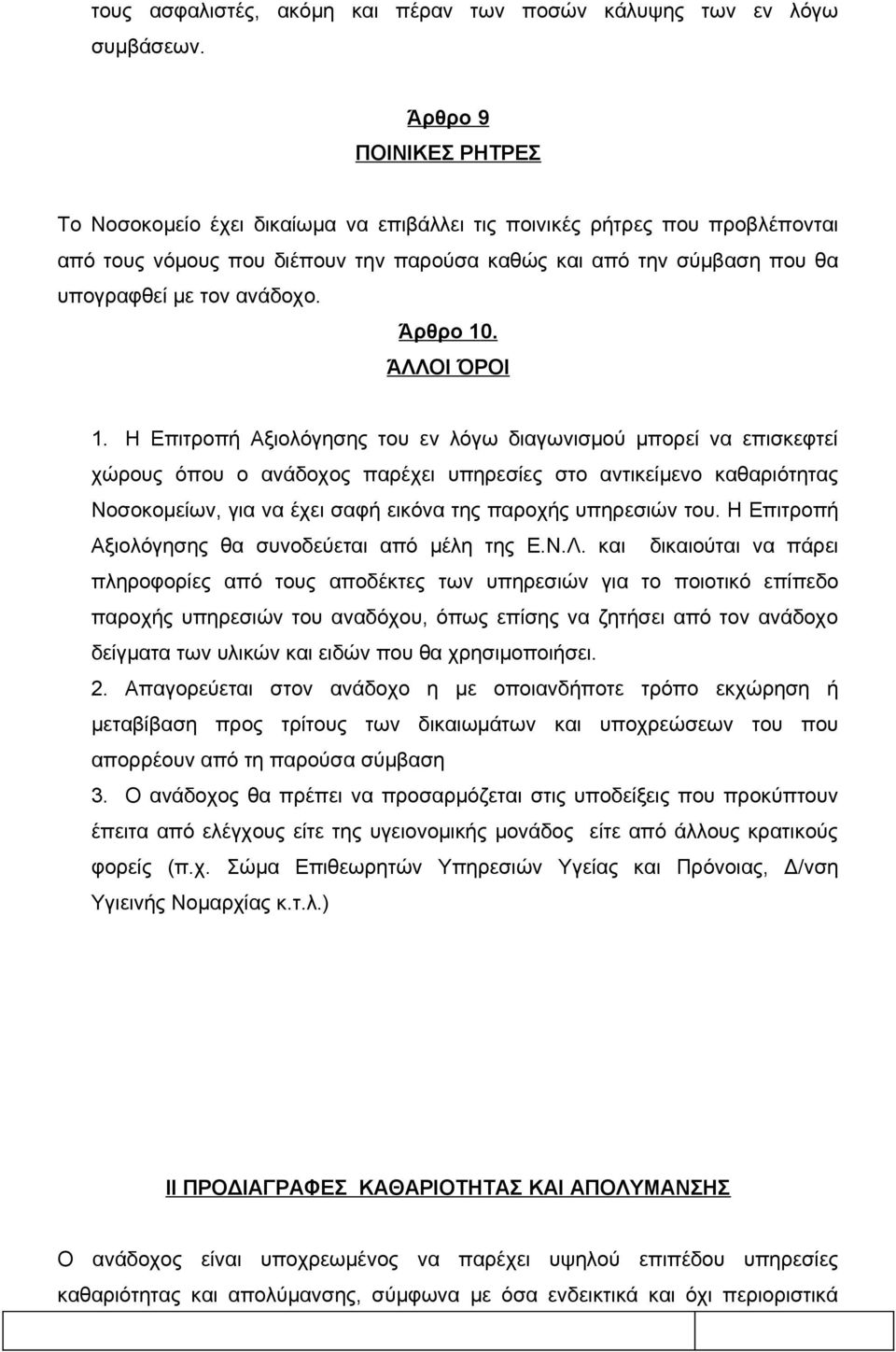 τους ασφαλιστές, ακόμη και πέραν των ποσών κάλυψης των εν λόγω συμβάσεων.

Άρθρο 9
ΠΟΙΝΙΚΕΣ ΡΗΤΡΕΣ

Το Νοσοκομείο έχει δικαίωμα να επιβάλλει τις ποινικές ρήτρες που προβλέπονται από τους νόμους που διέπουν την παρούσα καθώς και από την σύμβαση που θα υπογραφθεί με τον ανάδοχο.

Άρθρο 10.
ΆΛΛΟΙ ΌΡΟΙ

1. Η Επιτροπή Αξιολόγησης του εν λόγω διαγωνισμού μπορεί να επισκεφτεί χώρους όπου ο ανάδοχος παρέχει υπηρεσίες στο αντικείμενο καθαριότητας Νοσοκομείων, για να έχει σαφή εικόνα της παροχής υπηρεσιών του. Η Επιτροπή Αξιολόγησης θα συνοδεύεται από μέλη της Ε.Ν.Λ. και δικαιούται να πάρει πληροφορίες από τους αποδέκτες των υπηρεσιών για το ποιοτικό επίπεδο παροχής υπηρεσιών του αναδόχου, όπως επίσης να ζητήσει από τον ανάδοχο δείγματα των υλικών και ειδών που θα χρησιμοποιήσει.
2. Απαγορεύεται στον ανάδοχο η με οποιανδήποτε τρόπο εκχώρηση ή μεταβίβαση προς τρίτους των δικαιωμάτων και υποχρεώσεων του που απορρέουν από τη παρούσα σύμβαση
3. Ο ανάδοχος θα πρέπει να προσαρμόζεται στις υποδείξεις που προκύπτουν έπειτα από ελέγχους είτε της υγειονομικής μονάδος είτε από άλλους κρατικούς φορείς (π.χ. Σώμα Επιθεωρητών Υπηρεσιών Υγείας και Πρόνοιας, Δ/νση Υγιεινής Νομαρχίας κ.τ.λ.)

ΙΙ ΠΡΟΔΙΑΓΡΑΦΕΣ ΚΑΘΑΡΙΟΤΗΤΑΣ ΚΑΙ ΑΠΟΛΥΜΑΝΣΗΣ

Ο ανάδοχος είναι υποχρεωμένος να παρέχει υψηλού επιπέδου υπηρεσίες καθαριότητας και απολύμανσης, σύμφωνα με όσα ενδεικτικά και όχι περιοριστικά